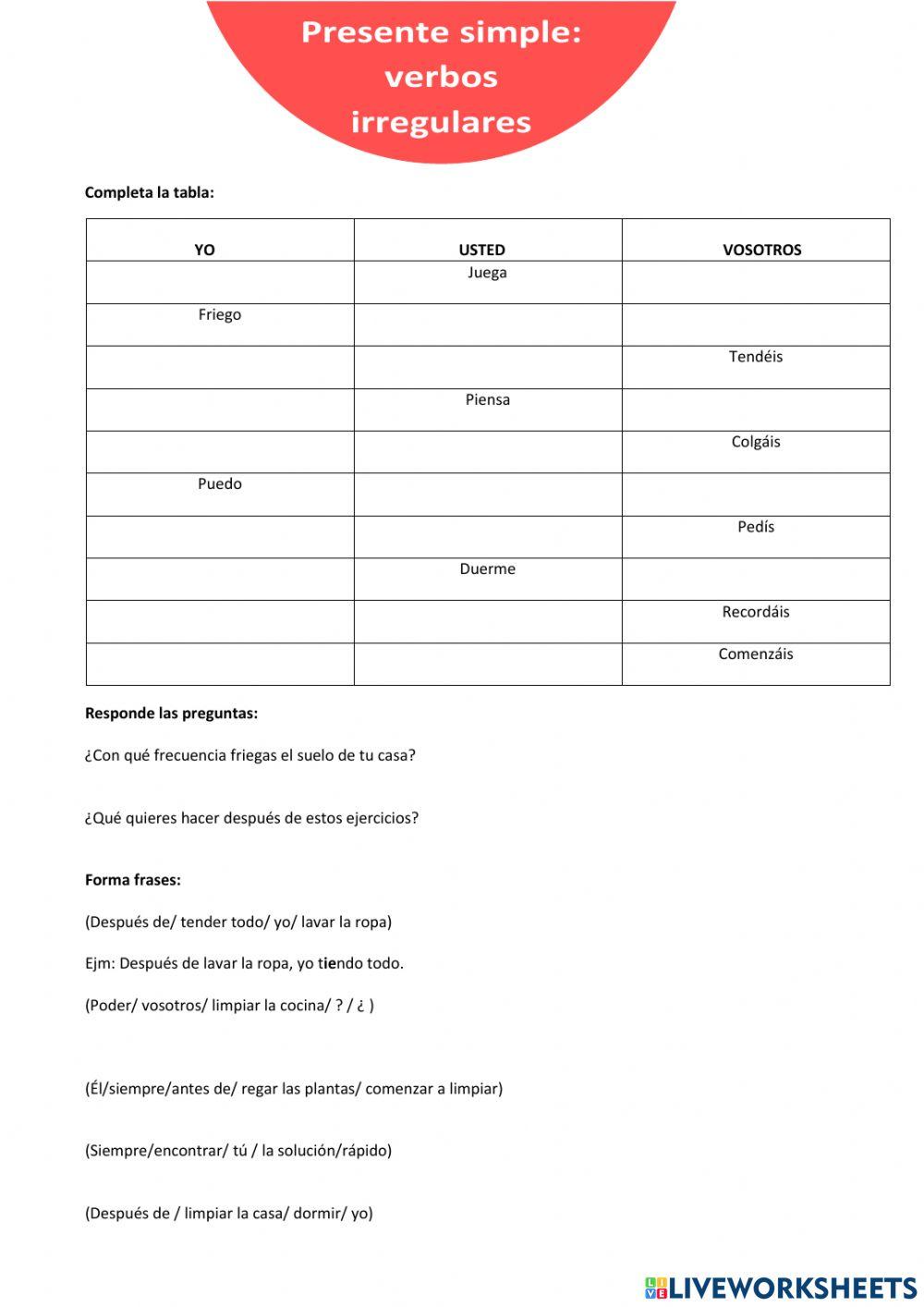 Presente simple: verbos irregulares

Completa la tabla:

| YO | USTED | VOSOTROS |
|---|---|---|
| | Juega | |
| Friego | | |
| | | Tendéis |
| | Piensa | |
| | | Colgáis |
| Puedo | | |
| | | Pedís |
| | Duerme | |
| | | Recordáis |
| | | Comenzáis |

Responde las preguntas:

¿Con qué frecuencia friegas el suelo de tu casa?

¿Qué quieres hacer después de estos ejercicios?

Forma frases:

(Después de/ tender todo/ yo/ lavar la ropa)

Ejm: Después de lavar la ropa, yo tiendo todo.

(Poder/ vosotros/ limpiar la cocina/ ? / ¿ )

(Él/siempre/antes de/ regar las plantas/ comenzar a limpiar)

(Siempre/encontrar/ tú / la solución/rápido)

(Después de / limpiar la casa/ dormir/ yo)

LIVEWORKSHEETS